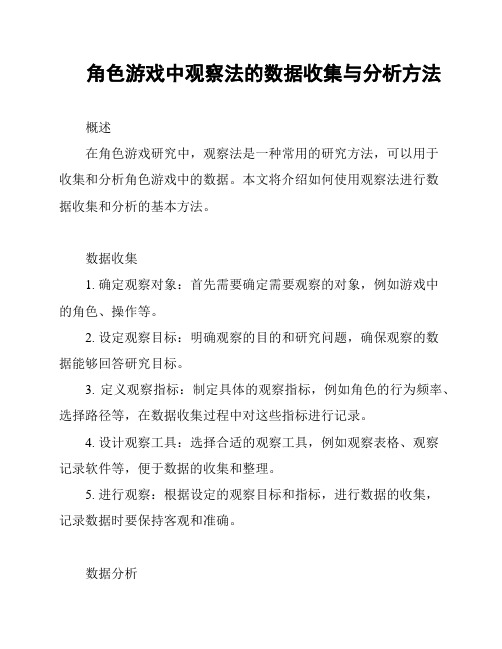 角色游戏中观察法的数据收集与分析方法

概述

在角色游戏研究中，观察法是一种常用的研究方法，可以用于收集和分析角色游戏中的数据。本文将介绍如何使用观察法进行数据收集和分析的基本方法。

数据收集

1. 确定观察对象：首先需要确定需要观察的对象，例如游戏中的角色、操作等。

2. 设定观察目标：明确观察的目的和研究问题，确保观察的数据能够回答研究目标。

3. 定义观察指标：制定具体的观察指标，例如角色的行为频率、选择路径等，在数据收集过程中对这些指标进行记录。

4. 设计观察工具：选择合适的观察工具，例如观察表格、观察记录软件等，便于数据的收集和整理。

5. 进行观察：根据设定的观察目标和指标，进行数据的收集，记录数据时要保持客观和准确。

数据分析